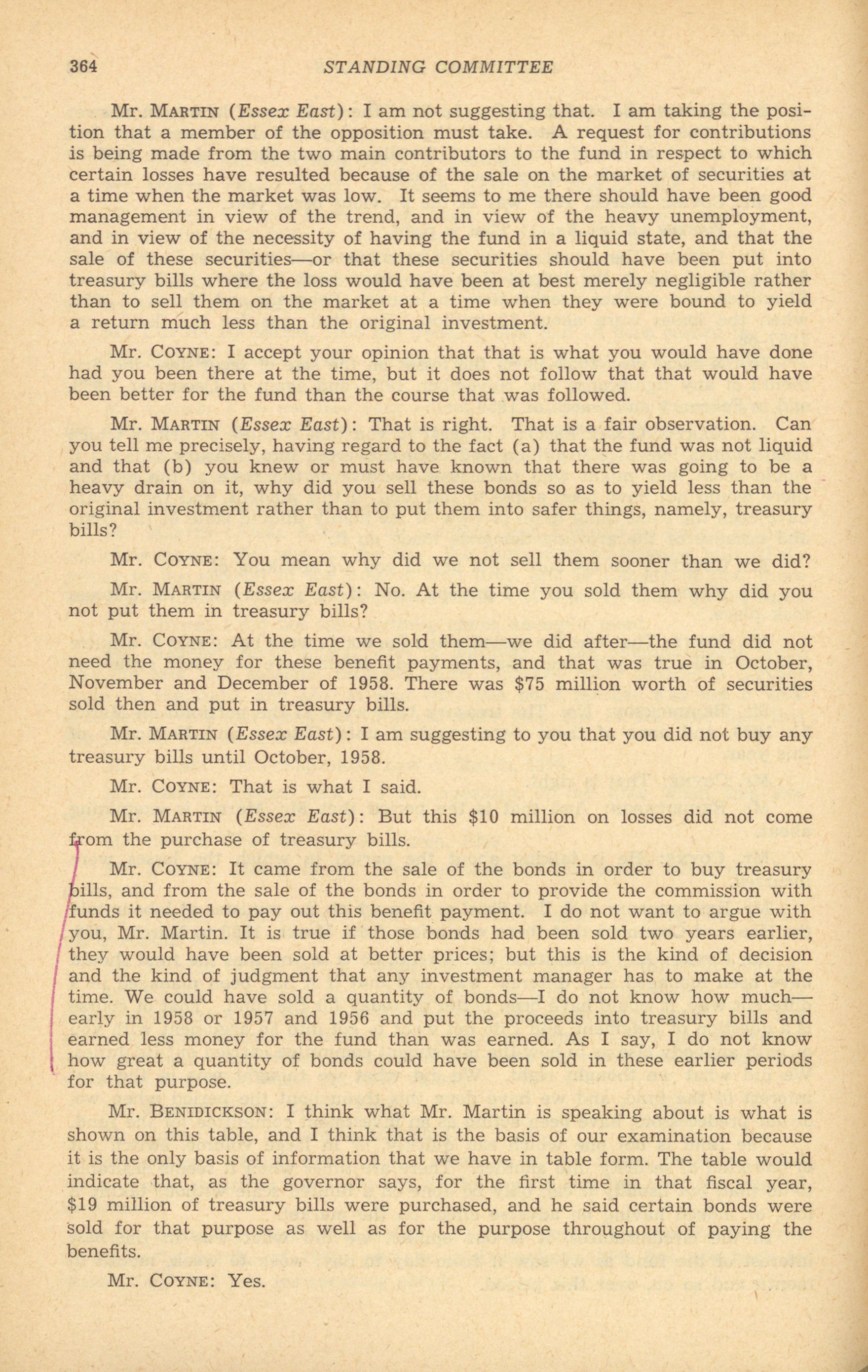 364 STANDING COMMITTEE

Mr. MARTIN (Essex East): I am not suggesting that. I am taking the position that a member of the opposition must take. A request for contributions is being made from the two main contributors to the fund in respect to which certain losses have resulted because of the sale on the market of securities at a time when the market was low. It seems to me there should have been good management in view of the trend, and in view of the heavy unemployment, and in view of the necessity of having the fund in a liquid state, and that the sale of these securities—or that these securities should have been put into treasury bills where the loss would have been at best merely negligible rather than to sell them on the market at a time when they were bound to yield a return much less than the original investment.

Mr. COYNE: I accept your opinion that that is what you would have done had you been there at the time, but it does not follow that that would have been better for the fund than the course that was followed.

Mr. MARTIN (Essex East): That is right. That is a fair observation. Can you tell me precisely, having regard to the fact (a) that the fund was not liquid and that (b) you knew or must have known that there was going to be a heavy drain on it, why did you sell these bonds so as to yield less than the original investment rather than to put them into safer things, namely, treasury bills?

Mr. COYNE: You mean why did we not sell them sooner than we did?

Mr. MARTIN (Essex East): No. At the time you sold them why did you not put them in treasury bills?

Mr. COYNE: At the time we sold them—we did after—the fund did not need the money for these benefit payments, and that was true in October, November and December of 1958. There was $75 million worth of securities sold then and put in treasury bills.

Mr. MARTIN (Essex East): I am suggesting to you that you did not buy any treasury bills until October, 1958.

Mr. COYNE: That is what I said.

Mr. MARTIN (Essex East): But this $10 million on losses did not come from the purchase of treasury bills.

Mr. COYNE: It came from the sale of the bonds in order to buy treasury bills, and from the sale of the bonds in order to provide the commission with funds it needed to pay out this benefit payment. I do not want to argue with you, Mr. Martin. It is true if those bonds had been sold two years earlier, they would have been sold at better prices; but this is the kind of decision and the kind of judgment that any investment manager has to make at the time. We could have sold a quantity of bonds—I do not know how much—early in 1958 or 1957 and 1956 and put the proceeds into treasury bills and earned less money for the fund than was earned. As I say, I do not know how great a quantity of bonds could have been sold in these earlier periods for that purpose.

Mr. BENIDICKSON: I think what Mr. Martin is speaking about is what is shown on this table, and I think that is the basis of our examination because it is the only basis of information that we have in table form. The table would indicate that, as the governor says, for the first time in that fiscal year, $19 million of treasury bills were purchased, and he said certain bonds were sold for that purpose as well as for the purpose throughout of paying the benefits.

Mr. COYNE: Yes.